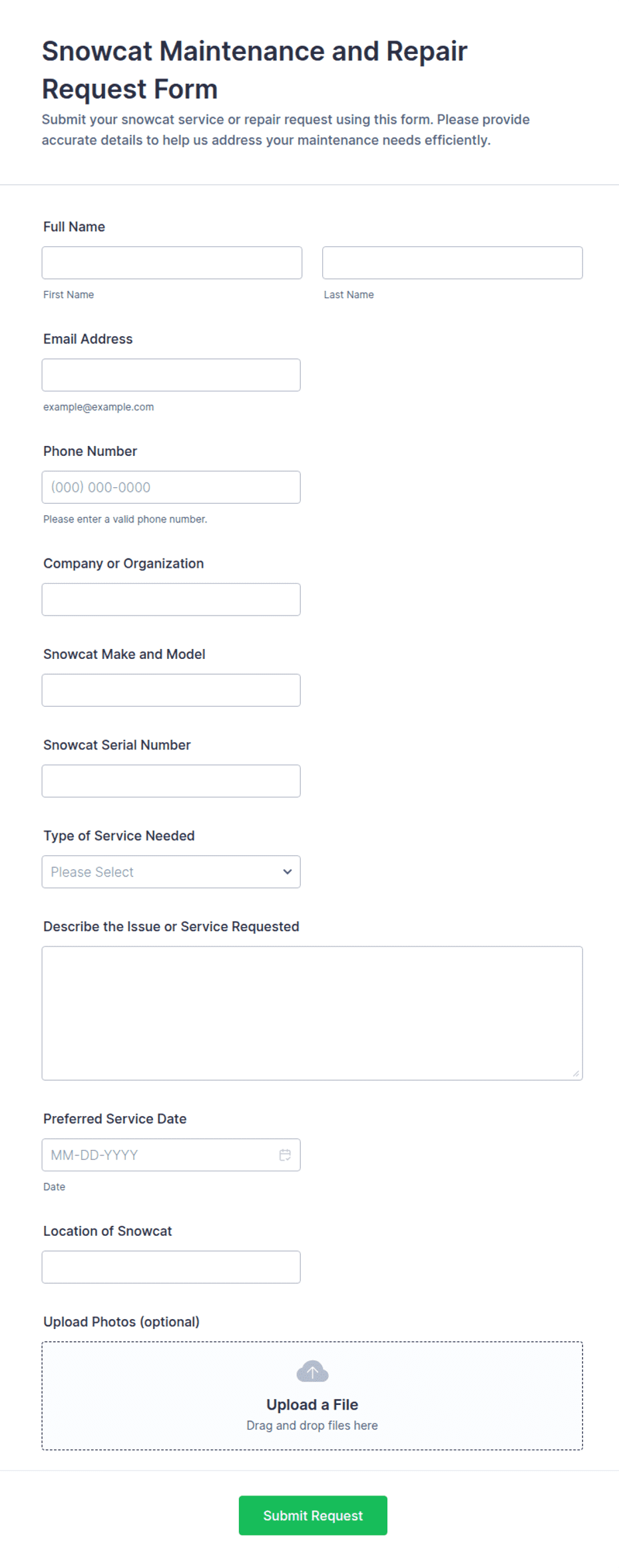 Snowcat Maintenance and Repair Request Form

Submit your snowcat service or repair request using this form. Please provide accurate details to help us address your maintenance needs efficiently.

Full Name

First Name

Last Name

Email Address

example@example.com

Phone Number

(000) 000-0000

Please enter a valid phone number.

Company or Organization

Snowcat Make and Model

Snowcat Serial Number

Type of Service Needed

Please Select

Describe the Issue or Service Requested

Preferred Service Date

MM-DD-YYYY

Date

Location of Snowcat

Upload Photos (optional)

Upload a File

Drag and drop files here

Submit Request